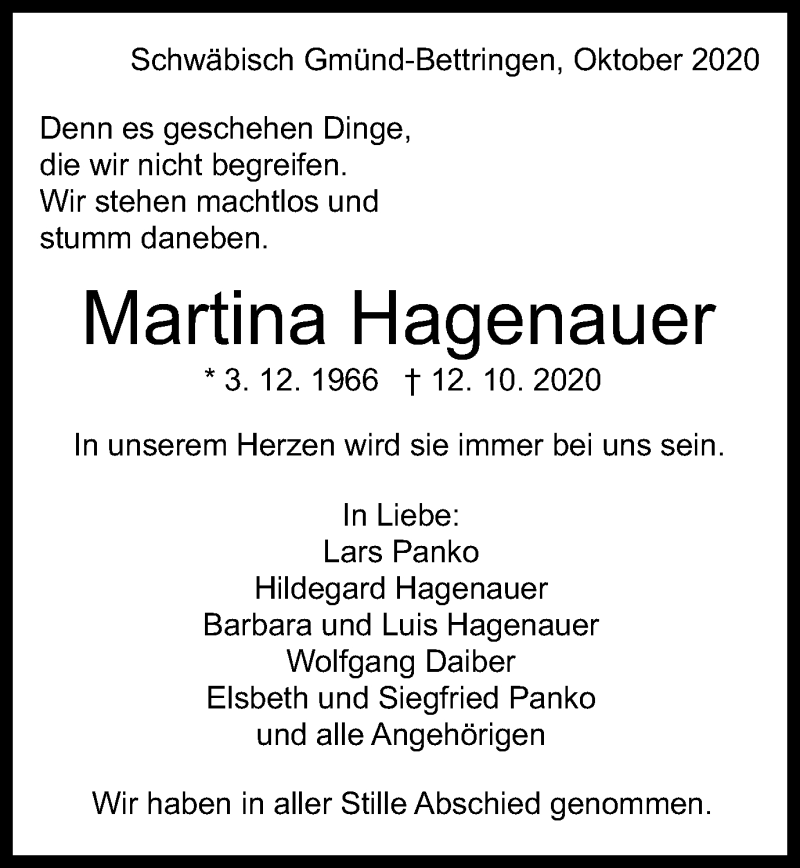 Schwäbisch Gmünd-Bettringen, Oktober 2020

Denn es geschehen Dinge,
die wir nicht begreifen.
Wir stehen machtlos und
stumm daneben.

Martina Hagenauer

* 3. 12. 1966 † 12. 10. 2020

In unserem Herzen wird sie immer bei uns sein.

In Liebe:
Lars Panko
Hildegard Hagenauer
Barbara und Luis Hagenauer
Wolfgang Daiber
Elsbeth und Siegfried Panko
und alle Angehörigen

Wir haben in aller Stille Abschied genommen.